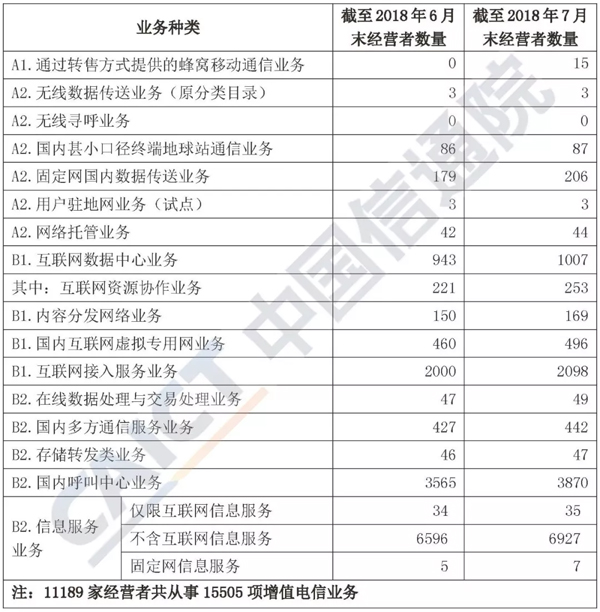 | 业务种类 | | 截至 2018 年 6 月末经营者数量 | 截至 2018 年 7 月末经营者数量 |
|---|---|---|---|
| A1. 通过转售方式提供的蜂窝移动通信业务 | | 0 | 15 |
| A2. 无线数据传送业务（原分类目录） | | 3 | 3 |
| A2. 无线寻呼业务 | | 0 | 0 |
| A2. 国内甚小口径终端地球站通信业务 | | 86 | 87 |
| A2. 固定网国内数据传送业务 | | 179 | 206 |
| A2. 用户驻地网业务（试点） | | 3 | 3 |
| A2. 网络托管业务 | | 42 | 44 |
| B1. 互联网数据中心业务 | | 943 | 1007 |
| 其中：互联网资源协作业务 | | 221 | 253 |
| B1. 内容分发网络业务 | | 150 | 169 |
| B1. 国内互联网虚拟专用网业务 | | 460 | 496 |
| B1. 互联网接入服务业务 | | 2000 | 2098 |
| B2. 在线数据处理与交易处理业务 | | 47 | 49 |
| B2. 国内多方通信服务业务 | | 427 | 442 |
| B2. 存储转发类业务 | | 46 | 47 |
| B2. 国内呼叫中心业务 | | 3565 | 3870 |
| B2. 信息服务业务 | 仅限互联网信息服务 | 34 | 35 |
| | 不含互联网信息服务 | 6596 | 6927 |
| | 固定网信息服务 | 5 | 7 |

注：11189 家经营者共从事 15505 项增值电信业务

CAICT 中国信通院